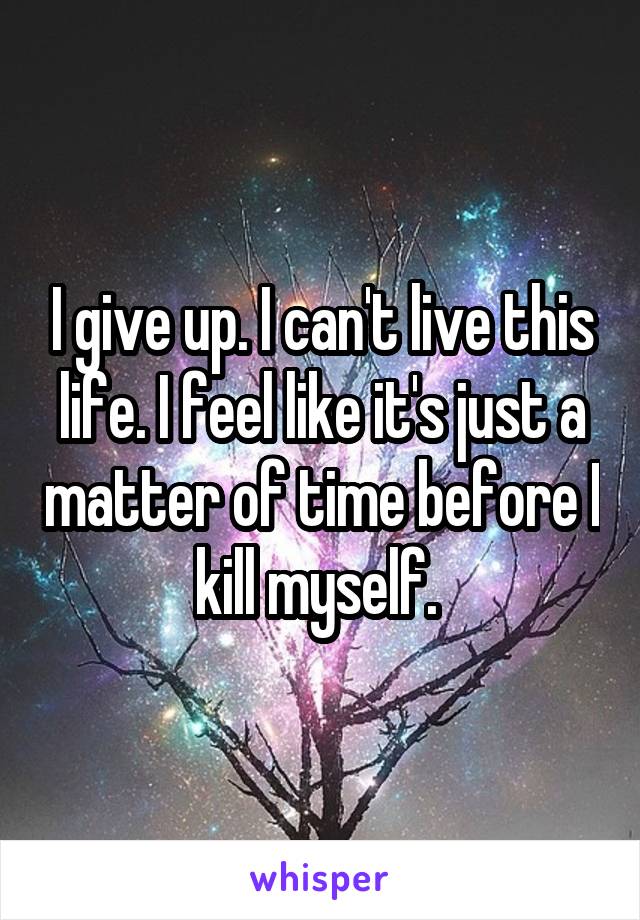 I give up. I can't live this life. I feel like it's just a matter of time before I kill myself.

whisper